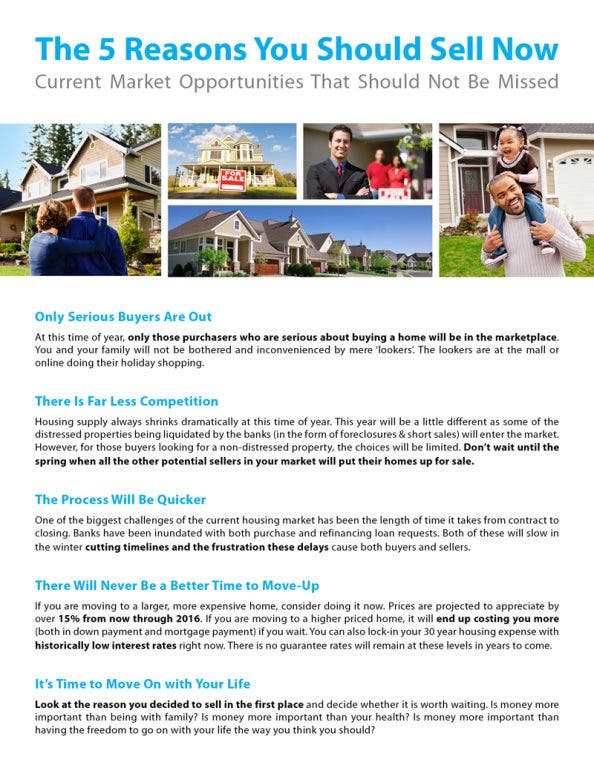 The 5 Reasons You Should Sell Now
Current Market Opportunities That Should Not Be Missed

FOR SALE

Only Serious Buyers Are Out

At this time of year, only those purchasers who are serious about buying a home will be in the marketplace. You and your family will not be bothered and inconvenienced by mere 'lookers'. The lookers are at the mall or online doing their holiday shopping.

There Is Far Less Competition

Housing supply always shrinks dramatically at this time of year. This year will be a little different as some of the distressed properties being liquidated by the banks (in the form of foreclosures & short sales) will enter the market. However, for those buyers looking for a non-distressed property, the choices will be limited. Don't wait until the spring when all the other potential sellers in your market will put their homes up for sale.

The Process Will Be Quicker

One of the biggest challenges of the current housing market has been the length of time it takes from contract to closing. Banks have been inundated with both purchase and refinancing loan requests. Both of these will slow in the winter cutting timelines and the frustration these delays cause both buyers and sellers.

There Will Never Be a Better Time to Move-Up

If you are moving to a larger, more expensive home, consider doing it now. Prices are projected to appreciate by over 15% from now through 2016. If you are moving to a higher priced home, it will end up costing you more (both in down payment and mortgage payment) if you wait. You can also lock-in your 30 year housing expense with historically low interest rates right now. There is no guarantee rates will remain at these levels in years to come.

It's Time to Move On with Your Life

Look at the reason you decided to sell in the first place and decide whether it is worth waiting. Is money more important than being with family? Is money more important than your health? Is money more important than having the freedom to go on with your life the way you think you should?